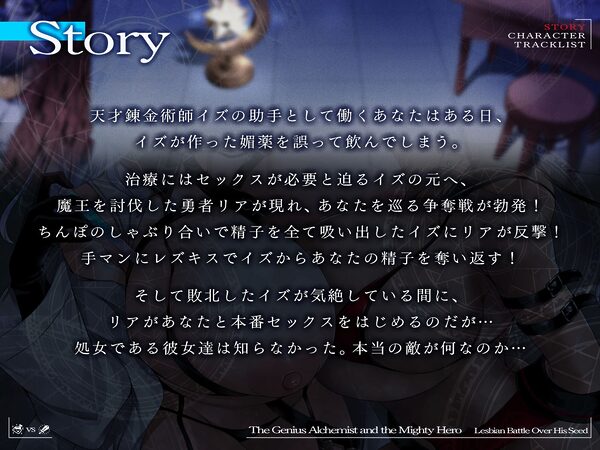 Story

STORY
CHARACTER
TRACKLIST

天才錬金術師イズの助手として働くあなたはある日、
イズが作った媚薬を誤って飲んでしまう。

治療にはセックスが必要と迫るイズの元へ、
魔王を討伐した勇者リアが現れ、あなたを巡る争奪戦が勃発！
ちんぽのしゃぶり合いで精子を全て吸い出したイズにリアが反撃！
手マンにレズキスでイズからあなたの精子を奪い返す！

そして敗北したイズが気絶している間に、
リアがあなたと本番セックスをはじめるのだが…
処女である彼女達は知らなかった。本当の敵が何なのか…

VS

The Genius Alchemist and the Mighty Hero　Lesbian Battle Over His Seed